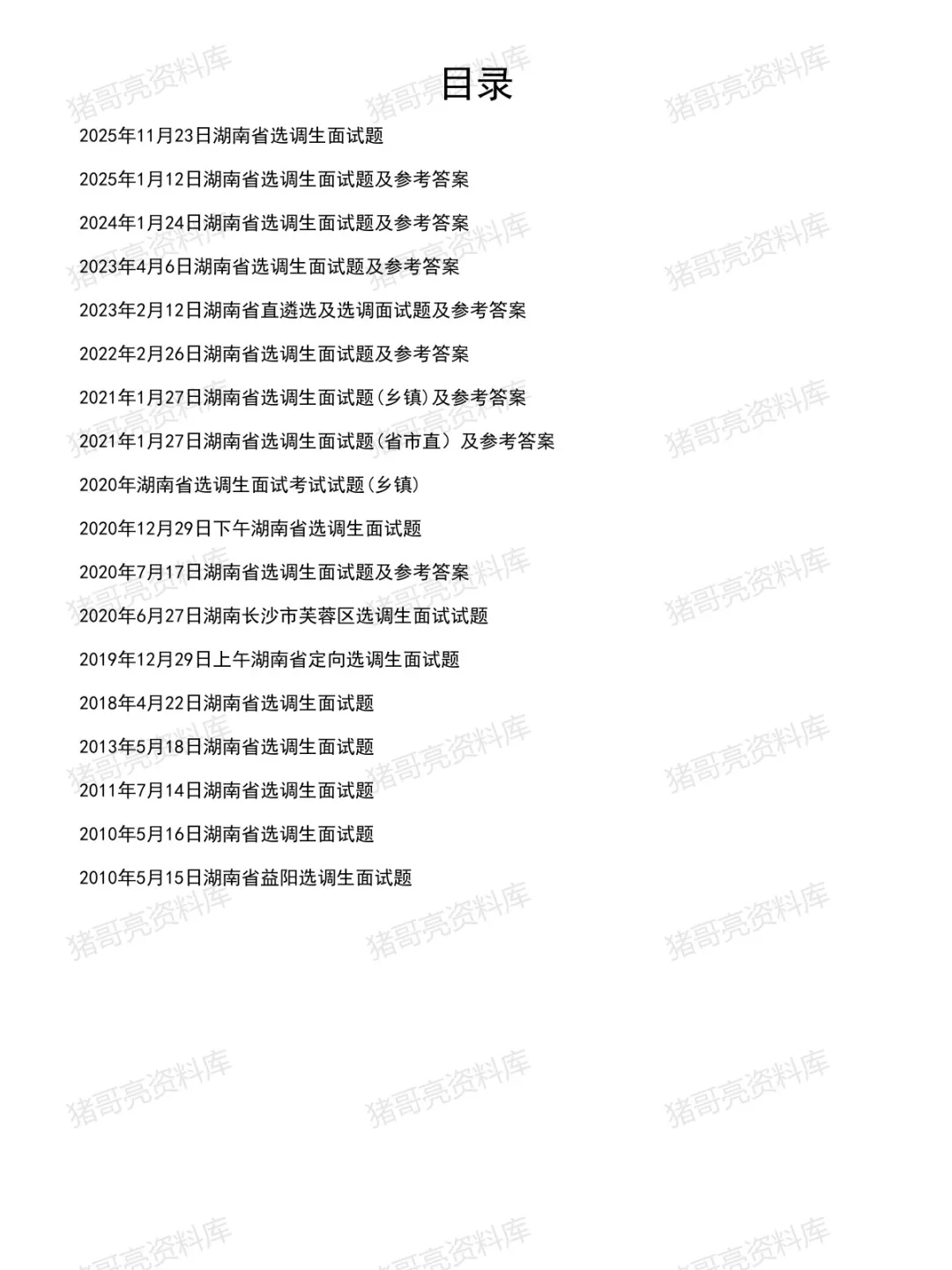 目录

2025年11月23日湖南省选调生面试题

2025年1月12日湖南省选调生面试题及参考答案

2024年1月24日湖南省选调生面试题及参考答案

2023年4月6日湖南省选调生面试题及参考答案

2023年2月12日湖南省直遴选及选调面试题及参考答案

2022年2月26日湖南省选调生面试题及参考答案

2021年1月27日湖南省选调生面试题(乡镇)及参考答案

2021年1月27日湖南省选调生面试题(省市直)及参考答案

2020年湖南省选调生面试考试试题(乡镇)

2020年12月29日下午湖南省选调生面试题

2020年7月17日湖南省选调生面试题及参考答案

2020年6月27日湖南长沙市芙蓉区选调生面试试题

2019年12月29日上午湖南省定向选调生面试题

2018年4月22日湖南省选调生面试题

2013年5月18日湖南省选调生面试题

2011年7月14日湖南省选调生面试题

2010年5月16日湖南省选调生面试题

2010年5月15日湖南省益阳选调生面试题

猪哥亮资料库